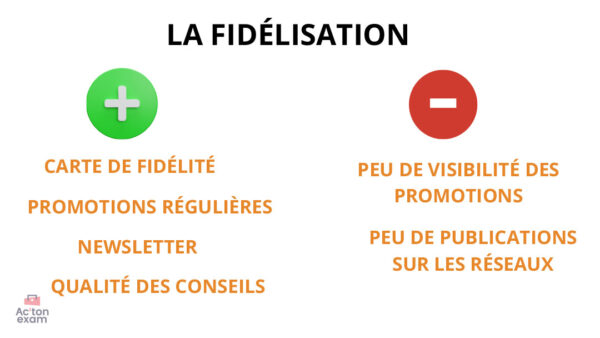 LA FIDÉLISATION

CARTE DE FIDÉLITÉ

PROMOTIONS RÉGULIÈRES

NEWSLETTER

QUALITÉ DES CONSEILS

PEU DE VISIBILITÉ DES PROMOTIONS

PEU DE PUBLICATIONS SUR LES RÉSEAUX

Ac'ton exam